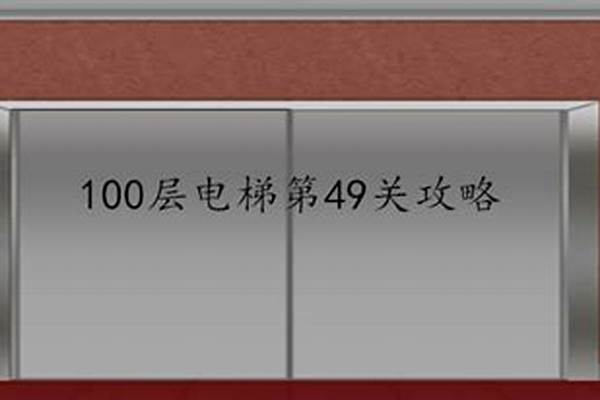 100层电梯第49关攻略